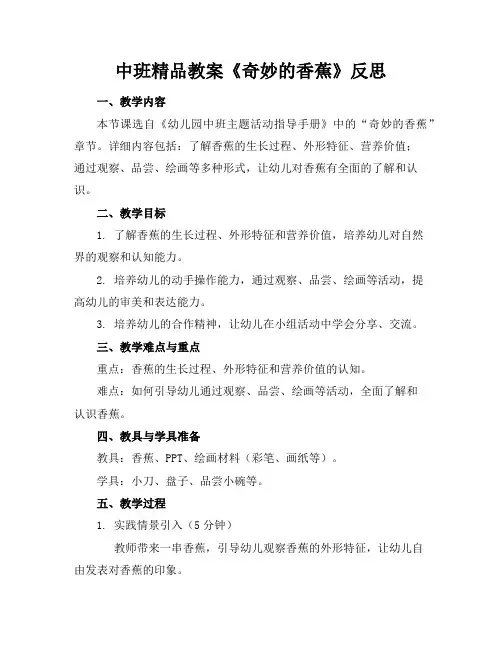 中班精品教案《奇妙的香蕉》反思

一、教学内容

本节课选自《幼儿园中班主题活动指导手册》中的“奇妙的香蕉”章节。详细内容包括：了解香蕉的生长过程、外形特征、营养价值；通过观察、品尝、绘画等多种形式，让幼儿对香蕉有全面的了解和认识。

二、教学目标

1. 了解香蕉的生长过程、外形特征和营养价值，培养幼儿对自然界的观察和认知能力。

2. 培养幼儿的动手操作能力，通过观察、品尝、绘画等活动，提高幼儿的审美和表达能力。

3. 培养幼儿的合作精神，让幼儿在小组活动中学会分享、交流。

三、教学难点与重点

重点：香蕉的生长过程、外形特征和营养价值的认知。

难点：如何引导幼儿通过观察、品尝、绘画等活动，全面了解和认识香蕉。

四、教具与学具准备

教具：香蕉、PPT、绘画材料（彩笔、画纸等）。

学具：小刀、盘子、品尝小碗等。

五、教学过程

1. 实践情景引入（5 分钟）

教师带来一串香蕉，引导幼儿观察香蕉的外形特征，让幼儿自由发表对香蕉的印象。